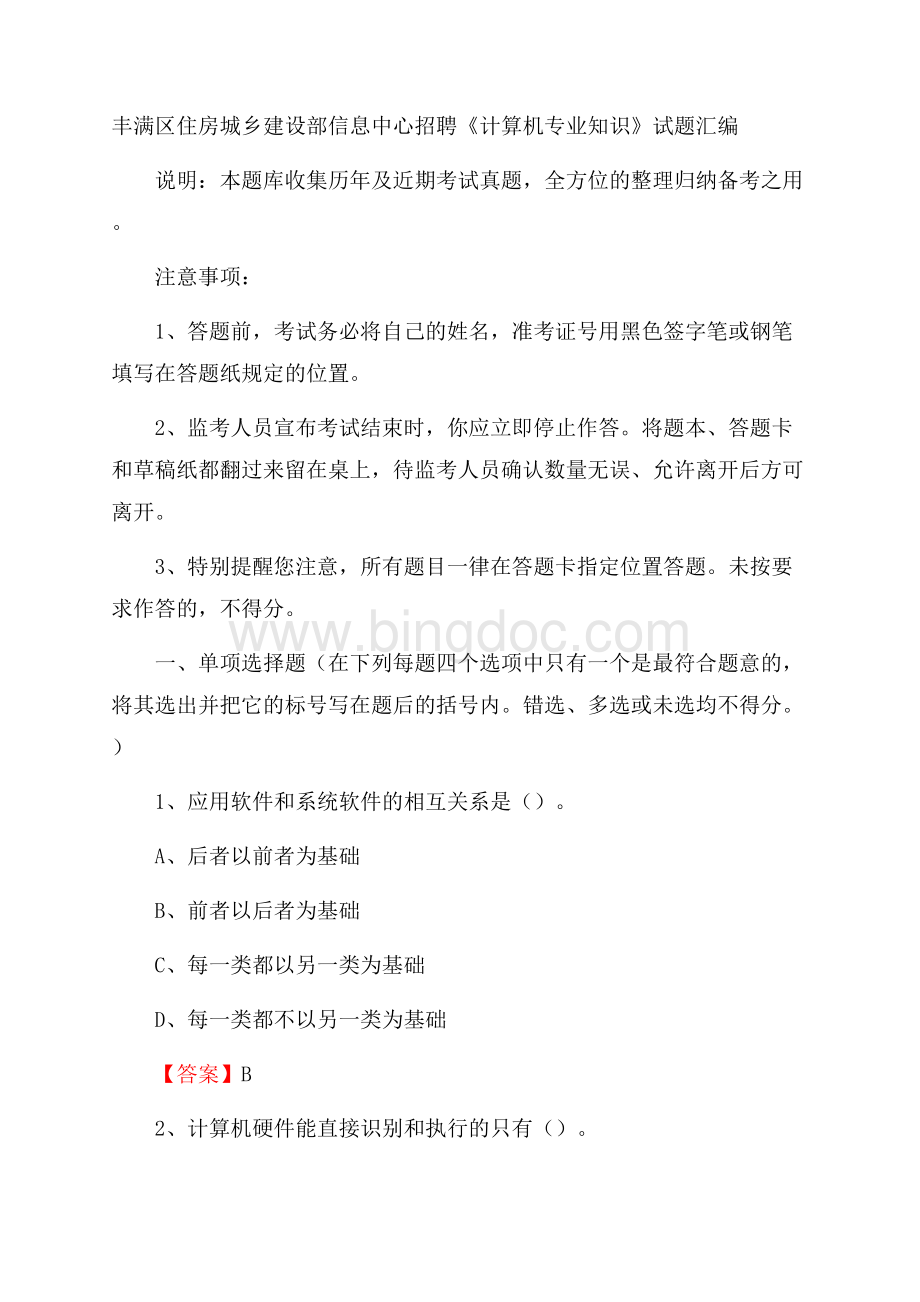 丰满区住房城乡建设部信息中心招聘《计算机专业知识》试题汇编

说明：本题库收集历年及近期考试真题，全方位的整理归纳备考之用。

注意事项：

1、答题前，考试务必将自己的姓名，准考证号用黑色签字笔或钢笔填写在答题纸规定的位置。

2、监考人员宣布考试结束时，你应立即停止作答。将题本、答题卡和草稿纸都翻过来留在桌上，待监考人员确认数量无误、允许离开后方可离开。

3、特别提醒您注意，所有题目一律在答题卡指定位置答题。未按要求作答的，不得分。

www.bingdoc.com

一、单项选择题（在下列每题四个选项中只有一个是最符合题意的，将其选出并把它的标号写在题后的括号内。错选、多选或未选均不得分。）

1、应用软件和系统软件的相互关系是（）。

A、后者以前者为基础

B、前者以后者为基础

C、每一类都以另一类为基础

D、每一类都不以另一类为基础

【答案】B

2、计算机硬件能直接识别和执行的只有（）。